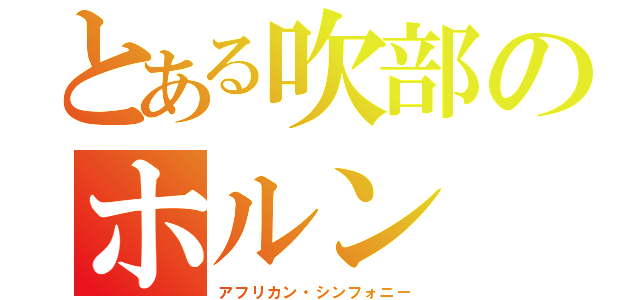 とある吹部の
ホルン

アフリカン・シンフォニー